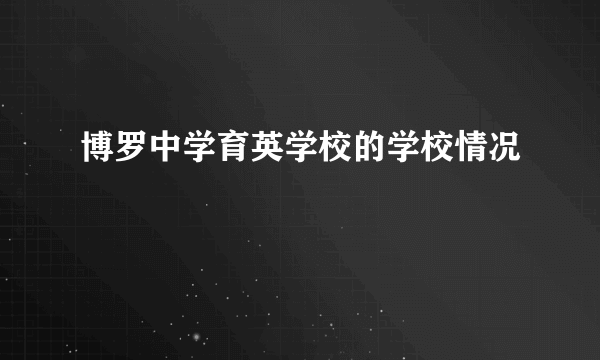 博罗中学育英学校的学校情况